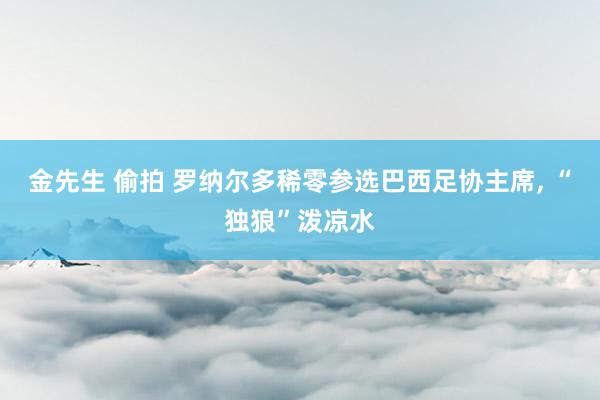 金先生 偷拍 罗纳尔多稀零参选巴西足协主席，“独狼”泼凉水